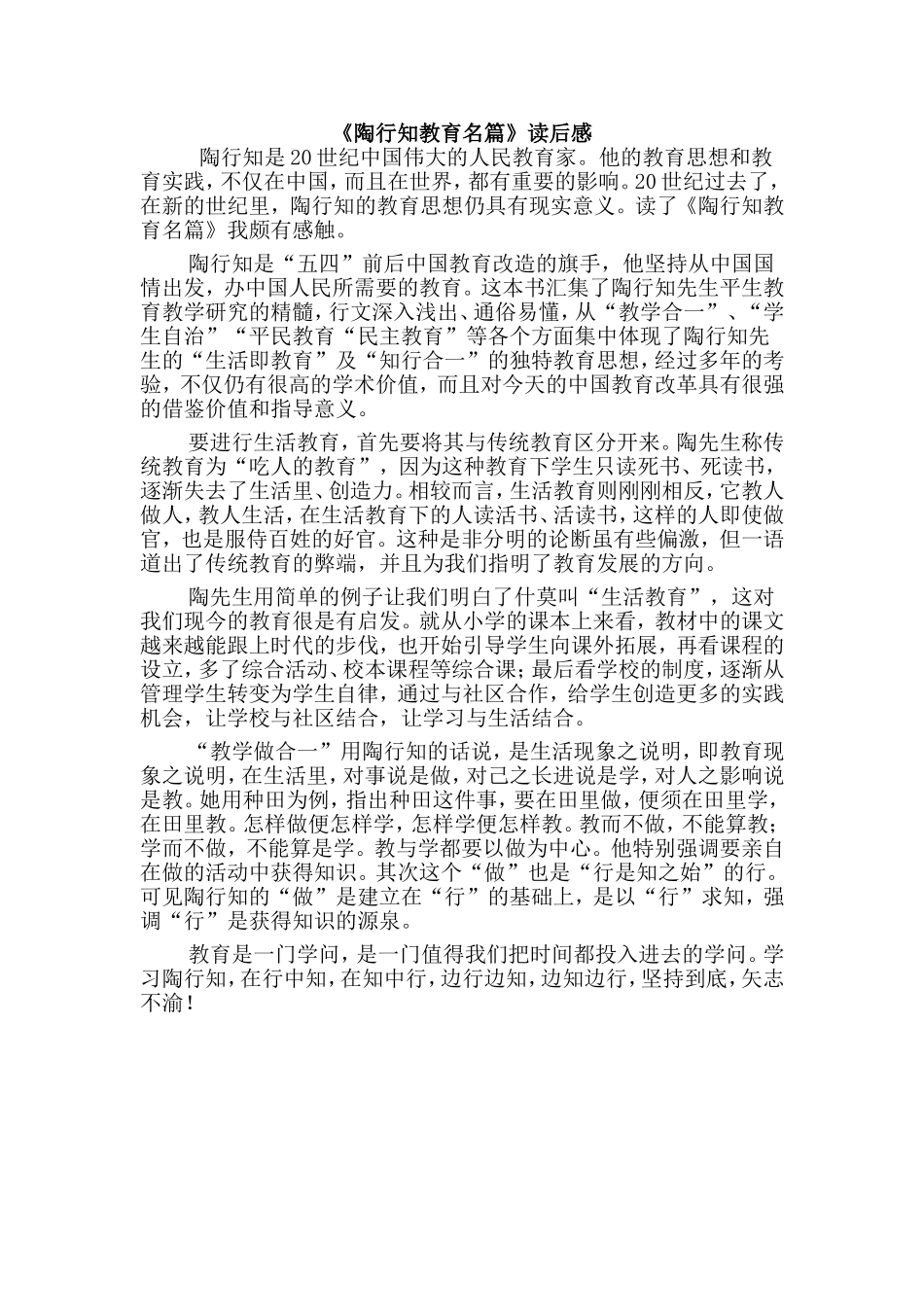 《陶行知教育名篇》读后感

陶行知是20世纪中国伟大的人民教育家。他的教育思想和教育实践，不仅在中国，而且在世界，都有重要的影响。20世纪过去了，在新的世纪里，陶行知的教育思想仍具有现实意义。读了《陶行知教育名篇》我颇有感触。

陶行知是“五四”前后中国教育改造的旗手，他坚持从中国国情出发，办中国人民所需要的教育。这本书汇集了陶行知先生平生教育教学研究的精髓，行文深入浅出、通俗易懂，从“教学合一”、“学生自治”“平民教育“民主教育”等各个方面集中体现了陶行知先生的“生活即教育”及“知行合一”的独特教育思想，经过多年的考验，不仅仍有很高的学术价值，而且对今天的中国教育改革具有很强的借鉴价值和指导意义。

要进行生活教育，首先要将其与传统教育区分开来。陶先生称传统教育为“吃人的教育”，因为这种教育下学生只读死书、死读书，逐渐失去了生活里、创造力。相较而言，生活教育则刚刚相反，它教人做人，教人生活，在生活教育下的人读活书、活读书，这样的人即使做官，也是服侍百姓的好官。这种是非分明的论断虽有些偏激，但一语道出了传统教育的弊端，并且为我们指明了教育发展的方向。

陶先生用简单的例子让我们明白了什莫叫“生活教育”，这对我们现今的教育很是有启发。就从小学的课本上来看，教材中的课文越来越能跟上时代的步伐，也开始引导学生向课外拓展，再看课程的设立，多了综合活动、校本课程等综合课；最后看学校的制度，逐渐从管理学生转变为学生自律，通过与社区合作，给学生创造更多的实践机会，让学校与社区结合，让学习与生活结合。

“教学做合一”用陶行知的话说，是生活现象之说明，即教育现象之说明，在生活里，对事说是做，对己之长进说是学，对人之影响说是教。她用种田为例，指出种田这件事，要在田里做，便须在田里学，在田里教。怎样做便怎样学，怎样学便怎样教。教而不做，不能算教；学而不做，不能算是学。教与学都要以做为中心。他特别强调要亲自在做的活动中获得知识。其次这个“做”也是“行是知之始”的行。可见陶行知的“做”是建立在“行”的基础上，是以“行”求知，强调“行”是获得知识的源泉。

教育是一门学问，是一门值得我们把时间都投入进去的学问。学习陶行知，在行中知，在知中行，边行边知，边知边行，坚持到底，矢志不渝！